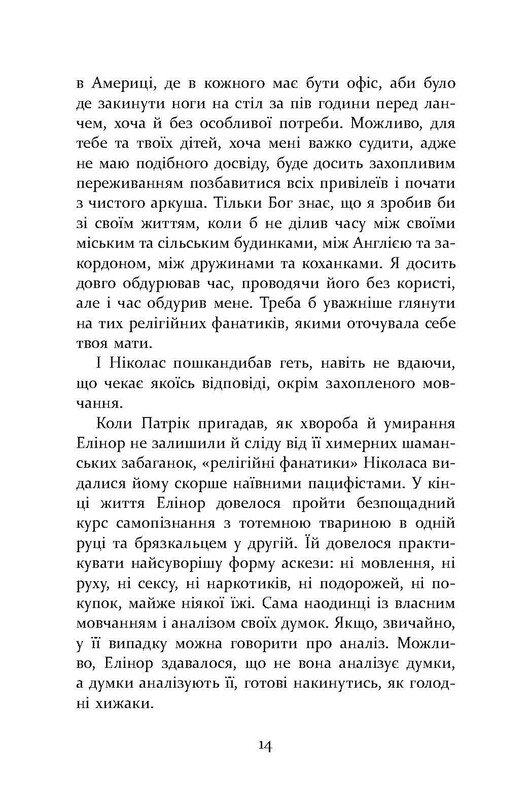 в Америці, де в кожного має бути офіс, аби було де закинути ноги на стіл за пів години перед ланчем, хоча й без особливої потреби. Можливо, для тебе та твоїх дітей, хоча мені важко судити, адже не маю подібного досвіду, буде досить захопливим переживанням позбавитися всіх привілеїв і почати з чистого аркуша. Тільки Бог знає, що я зробив би зі своїм життям, коли б не ділив часу між своїми міським та сільським будинками, між Англією та закордоном, між дружинами та коханками. Я досить довго обдурював час, проводячи його без користі, але і час обдурив мене. Треба б уважніше глянути на тих релігійних фанатиків, якими оточувала себе твоя мати.

І Ніколас пошкандибав геть, навіть не вдаючи, що чекає якоїсь відповіді, окрім захопленого мовчання.

Коли Патрік пригадав, як хвороба й умирання Елінор не залишили й сліду від її химерних шаманських забаганок, «релігійні фанатики» Ніколаса видалися йому скорше наївними пацифістами. У кінці життя Елінор довелося пройти безпощадний курс самопізнання з тотемною твариною в одній руці та брязкальцем у другій. Їй довелося практикувати найсуворішу форму аскези: ні мовлення, ні руху, ні сексу, ні наркотиків, ні подорожей, ні покупок, майже ніякої їжі. Сама наодинці із власним мовчанням і аналізом своїх думок. Якщо, звичайно, у її випадку можна говорити про аналіз. Можливо, Елінор здавалося, що не вона аналізує думки, а думки аналізують її, готові накинутись, як голодні хижаки.

14